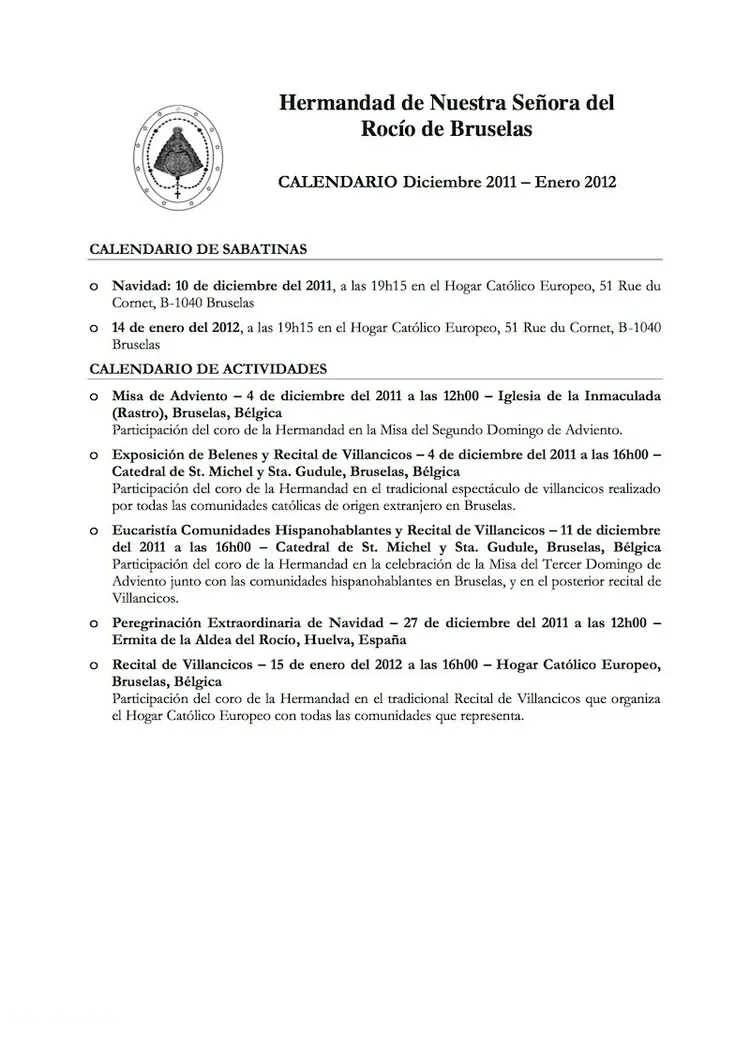 Hermandad de Nuestra Señora del Rocío de Bruselas

CALENDARIO Diciembre 2011 – Enero 2012

CALENDARIO DE SABATINAS

o Navidad: 10 de diciembre del 2011, a las 19h15 en el Hogar Católico Europeo, 51 Rue du Cornet, B-1040 Bruselas

o 14 de enero del 2012, a las 19h15 en el Hogar Católico Europeo, 51 Rue du Cornet, B-1040 Bruselas

CALENDARIO DE ACTIVIDADES

o Misa de Adviento – 4 de diciembre del 2011 a las 12h00 – Iglesia de la Inmaculada (Rastro), Bruselas, Bélgica
Participación del coro de la Hermandad en la Misa del Segundo Domingo de Adviento.

o Exposición de Belenes y Recital de Villancicos – 4 de diciembre del 2011 a las 16h00 – Catedral de St. Michel y Sta. Gudule, Bruselas, Bélgica
Participación del coro de la Hermandad en el tradicional espectáculo de villancicos realizado por todas las comunidades católicas de origen extranjero en Bruselas.

o Eucaristía Comunidades Hispanohablantes y Recital de Villancicos – 11 de diciembre del 2011 a las 16h00 – Catedral de St. Michel y Sta. Gudule, Bruselas, Bélgica
Participación del coro de la Hermandad en la celebración de la Misa del Tercer Domingo de Adviento junto con las comunidades hispanohablantes en Bruselas, y en el posterior recital de Villancicos.

o Peregrinación Extraordinaria de Navidad – 27 de diciembre del 2011 a las 12h00 – Ermita de la Aldea del Rocío, Huelva, España

o Recital de Villancicos – 15 de enero del 2012 a las 16h00 – Hogar Católico Europeo, Bruselas, Bélgica
Participación del coro de la Hermandad en el tradicional Recital de Villancicos que organiza el Hogar Católico Europeo con todas las comunidades que representa.